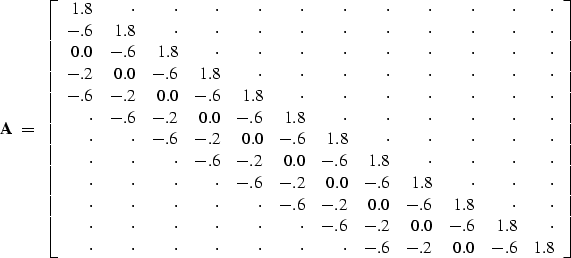 $$\mathbf{A} = \begin{bmatrix} 1.8 & \cdot & \cdot & \cdot & \cdot & \cdot & \cdot & \cdot & \cdot & \cdot & \cdot & \cdot \\ -.6 & 1.8 & \cdot & \cdot & \cdot & \cdot & \cdot & \cdot & \cdot & \cdot & \cdot & \cdot \\ \mathbf{0.0} & -.6 & 1.8 & \cdot & \cdot & \cdot & \cdot & \cdot & \cdot & \cdot & \cdot & \cdot \\ -.2 & \mathbf{0.0} & -.6 & 1.8 & \cdot & \cdot & \cdot & \cdot & \cdot & \cdot & \cdot & \cdot \\ -.6 & -.2 & \mathbf{0.0} & -.6 & 1.8 & \cdot & \cdot & \cdot & \cdot & \cdot & \cdot & \cdot \\ \cdot & -.6 & -.2 & \mathbf{0.0} & -.6 & 1.8 & \cdot & \cdot & \cdot & \cdot & \cdot & \cdot \\ \cdot & \cdot & -.6 & -.2 & \mathbf{0.0} & -.6 & 1.8 & \cdot & \cdot & \cdot & \cdot & \cdot \\ \cdot & \cdot & \cdot & -.6 & -.2 & \mathbf{0.0} & -.6 & 1.8 & \cdot & \cdot & \cdot & \cdot \\ \cdot & \cdot & \cdot & \cdot & -.6 & -.2 & \mathbf{0.0} & -.6 & 1.8 & \cdot & \cdot & \cdot \\ \cdot & \cdot & \cdot & \cdot & \cdot & -.6 & -.2 & \mathbf{0.0} & -.6 & 1.8 & \cdot & \cdot \\ \cdot & \cdot & \cdot & \cdot & \cdot & \cdot & -.6 & -.2 & \mathbf{0.0} & -.6 & 1.8 & \cdot \\ \cdot & \cdot & \cdot & \cdot & \cdot & \cdot & \cdot & -.6 & -.2 & \mathbf{0.0} & -.6 & 1.8 \end{bmatrix}$$